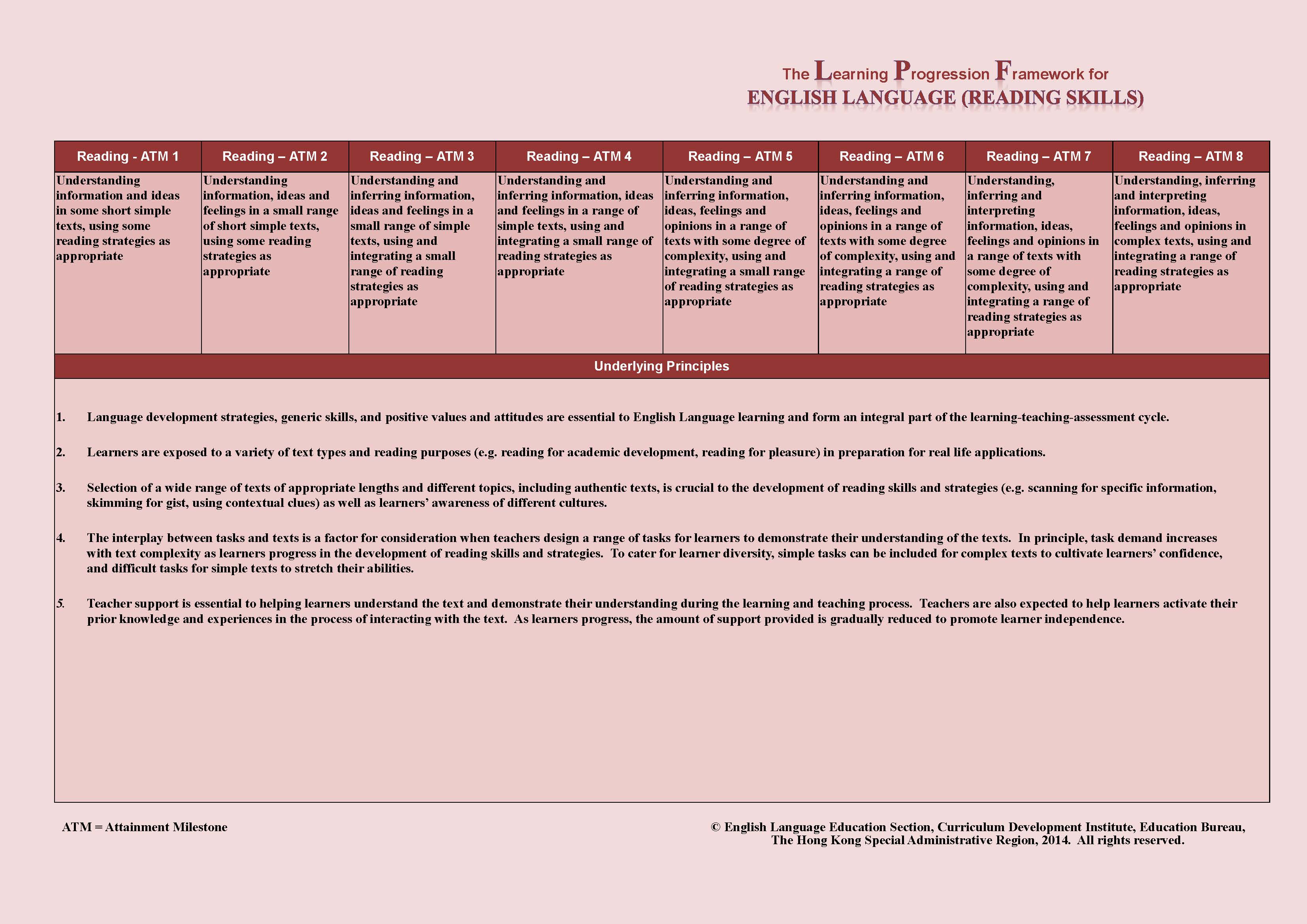 The Learning Progression Framework for
ENGLISH LANGUAGE (READING SKILLS)

| Reading - ATM 1 | Reading – ATM 2 | Reading – ATM 3 | Reading – ATM 4 | Reading – ATM 5 | Reading – ATM 6 | Reading – ATM 7 | Reading – ATM 8 |
|---|---|---|---|---|---|---|---|
| Understanding information and ideas in some short simple texts, using some reading strategies as appropriate | Understanding information, ideas and feelings in a small range of short simple texts, using some reading strategies as appropriate | Understanding and inferring information, ideas and feelings in a small range of simple texts, using and integrating a small range of reading strategies as appropriate | Understanding and inferring information, ideas and feelings in a range of simple texts, using and integrating a small range of reading strategies as appropriate | Understanding and inferring information, ideas, feelings and opinions in a range of texts with some degree of complexity, using and integrating a small range of reading strategies as appropriate | Understanding and inferring information, ideas, feelings and opinions in a range of texts with some degree of complexity, using and integrating a range of reading strategies as appropriate | Understanding, inferring and interpreting information, ideas, feelings and opinions in a range of texts with some degree of complexity, using and integrating a range of reading strategies as appropriate | Understanding, inferring and interpreting information, ideas, feelings and opinions in complex texts, using and integrating a range of reading strategies as appropriate |

Underlying Principles

1. Language development strategies, generic skills, and positive values and attitudes are essential to English Language learning and form an integral part of the learning-teaching-assessment cycle.

2. Learners are exposed to a variety of text types and reading purposes (e.g. reading for academic development, reading for pleasure) in preparation for real life applications.

3. Selection of a wide range of texts of appropriate lengths and different topics, including authentic texts, is crucial to the development of reading skills and strategies (e.g. scanning for specific information, skimming for gist, using contextual clues) as well as learners' awareness of different cultures.

4. The interplay between tasks and texts is a factor for consideration when teachers design a range of tasks for learners to demonstrate their understanding of the texts. In principle, task demand increases with text complexity as learners progress in the development of reading skills and strategies. To cater for learner diversity, simple tasks can be included for complex texts to cultivate learners' confidence, and difficult tasks for simple texts to stretch their abilities.

5. Teacher support is essential to helping learners understand the text and demonstrate their understanding during the learning and teaching process. Teachers are also expected to help learners activate their prior knowledge and experiences in the process of interacting with the text. As learners progress, the amount of support provided is gradually reduced to promote learner independence.

ATM = Attainment Milestone

© English Language Education Section, Curriculum Development Institute, Education Bureau, The Hong Kong Special Administrative Region, 2014. All rights reserved.